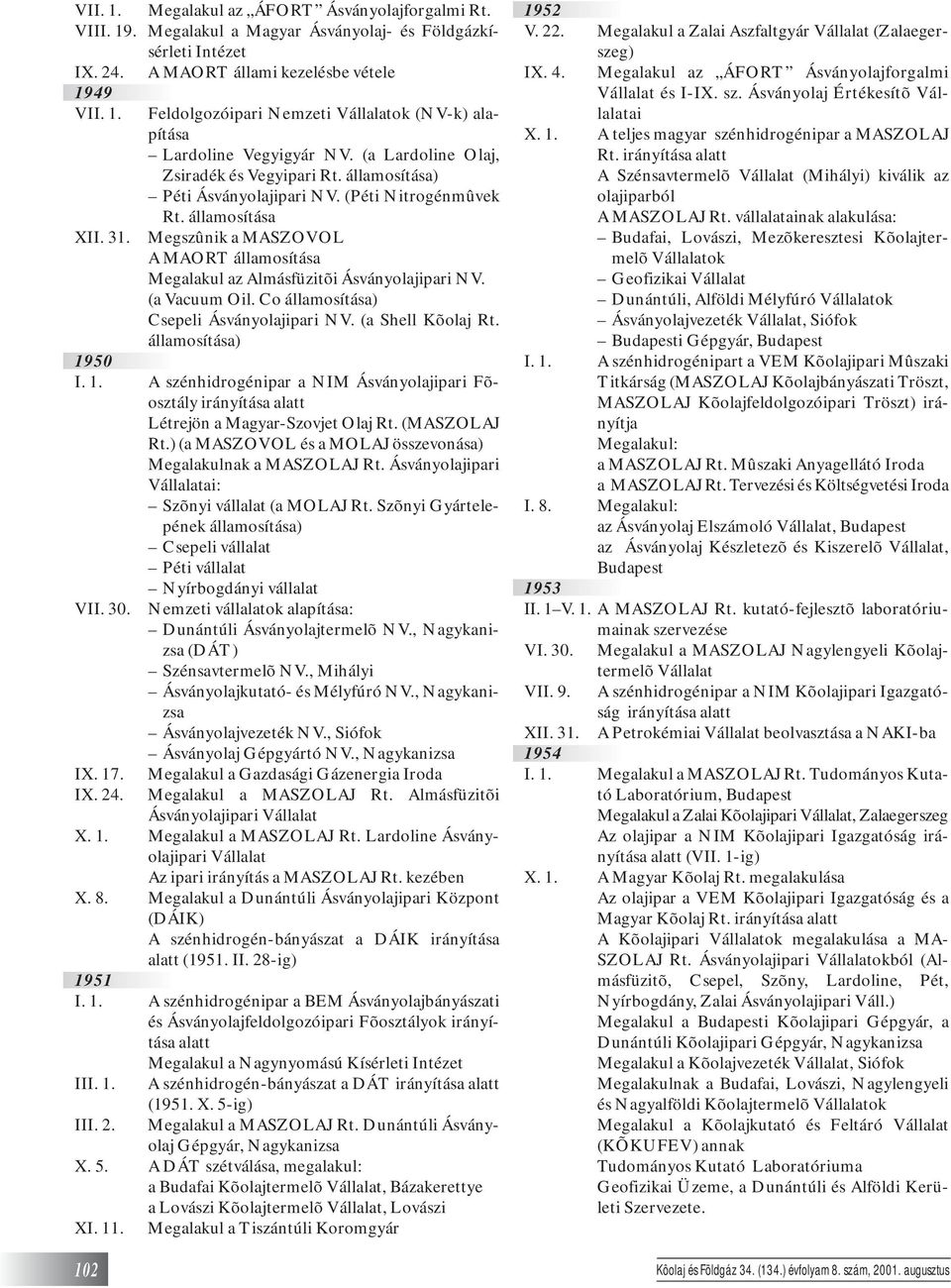 VII. 1. Megalakul az „ÁFORT” Ásványolajforgalmi Rt.
VIII. 19. Megalakul a Magyar Ásványolaj- és Földgázkísérleti Intézet
IX. 24. A MAORT állami kezelésbe vétele

1949

VII. 1. Feldolgozóipari Nemzeti Vállalatok (NV-k) alapítása
– Lardoline Vegyigyár NV. (a Lardoline Olaj, Zsiradék és Vegyipari Rt. államosítása)
– Péti Ásványolajipari NV. (Péti Nitrogénmûvek Rt. államosítása
XII. 31. Megszûnik a MASZOVOL
A MAORT államosítása
Megalakul az Almásfüzitõi Ásványolajipari NV. (a Vacuum Oil. Co államosítása)
Csepeli Ásványolajipari NV. (a Shell Kõolaj Rt. államosítása)

1950

I. 1. A szénhidrogénipar a NIM Ásványolajipari Fõosztály irányítása alatt
Létrejön a Magyar-Szovjet Olaj Rt. (MASZOLAJ Rt.) (a MASZOVOL és a MOLAJ összevonása)
Megalakulnak a MASZOLAJ Rt. Ásványolajipari Vállalatai:
– Szõnyi vállalat (a MOLAJ Rt. Szõnyi Gyártelepének államosítása)
– Csepeli vállalat
– Péti vállalat
– Nyírbogdányi vállalat
VII. 30. Nemzeti vállalatok alapítása:
– Dunántúli Ásványolajtermelõ NV., Nagykanizsa (DÁT)
– Szénsavtermelõ NV., Mihályi
– Ásványolajkutató- és Mélyfúró NV., Nagykanizsa
– Ásványolajvezeték NV., Siófok
– Ásványolaj Gépgyártó NV., Nagykanizsa
IX. 17. Megalakul a Gazdasági Gázenergia Iroda
IX. 24. Megalakul a MASZOLAJ Rt. Almásfüzitõi Ásványolajipari Vállalat
X. 1. Megalakul a MASZOLAJ Rt. Lardoline Ásványolajipari Vállalat
Az ipari irányítás a MASZOLAJ Rt. kezében
X. 8. Megalakul a Dunántúli Ásványolajipari Központ (DÁIK)
A szénhidrogén-bányászat a DÁIK irányítása alatt (1951. II. 28-ig)

1951

I. 1. A szénhidrogénipar a BEM Ásványolajbányászati és Ásványolajfeldolgozóipari Fõosztályok irányítása alatt
Megalakul a Nagynyomású Kísérleti Intézet
III. 1. A szénhidrogén-bányászat a DÁT irányítása alatt (1951. X. 5-ig)
III. 2. Megalakul a MASZOLAJ Rt. Dunántúli Ásványolaj Gépgyár, Nagykanizsa
X. 5. A DÁT szétválása, megalakul:
a Budafai Kõolajtermelõ Vállalat, Bázakerettye
a Lovászi Kõolajtermelõ Vállalat, Lovászi
XI. 11. Megalakul a Tiszántúli Koromgyár

1952

V. 22. Megalakul a Zalai Aszfaltgyár Vállalat (Zalaegerszeg)
IX. 4. Megalakul az „ÁFORT” Ásványolajforgalmi Vállalat és I-IX. sz. Ásványolaj Értékesítõ Vállalatai
X. 1. A teljes magyar szénhidrogénipar a MASZOLAJ Rt. irányítása alatt
A Szénsavtermelõ Vállalat (Mihályi) kiválik az olajiparból
A MASZOLAJ Rt. vállalatainak alakulása:
– Budafai, Lovászi, Mezõkeresztesi Kõolajtermelõ Vállalatok
– Geofizikai Vállalat
– Dunántúli, Alföldi Mélyfúró Vállalatok
– Ásványolajvezeték Vállalat, Siófok
– Budapesti Gépgyár, Budapest
I. 1. A szénhidrogénipart a VEM Kõolajipari Mûszaki Titkárság (MASZOLAJ Kõolajbányászati Tröszt, MASZOLAJ Kõolajfeldolgozóipari Tröszt) irányítja
Megalakul:
a MASZOLAJ Rt. Mûszaki Anyagellátó Iroda
a MASZOLAJ Rt. Tervezési és Költségvetési Iroda
I. 8. Megalakul:
az Ásványolaj Elszámoló Vállalat, Budapest
az Ásványolaj Készletezõ és Kiszerelõ Vállalat, Budapest

1953

II. 1–V. 1. A MASZOLAJ Rt. kutató-fejlesztõ laboratóriumainak szervezése
VI. 30. Megalakul a MASZOLAJ Nagylengyeli Kõolajtermelõ Vállalat
VII. 9. A szénhidrogénipar a NIM Kõolajipari Igazgatóság irányítása alatt
XII. 31. A Petrokémiai Vállalat beolvasztása a NAKI-ba

1954

I. 1. Megalakul a MASZOLAJ Rt. Tudományos Kutató Laboratórium, Budapest
Megalakul a Zalai Kõolajipari Vállalat, Zalaegerszeg
Az olajipar a NIM Kõolajipari Igazgatóság irányítása alatt (VII. 1-ig)
X. 1. A Magyar Kõolaj Rt. megalakulása
Az olajipar a VEM Kõolajipari Igazgatóság és a Magyar Kõolaj Rt. irányítása alatt
A Kõolajipari Vállalatok megalakulása a MASZOLAJ Rt. Ásványolajipari Vállalatokból (Almásfüzitõ, Csepel, Szõny, Lardoline, Pét, Nyírbogdány, Zalai Ásványolajipari Váll.)
Megalakul a Budapesti Kõolajipari Gépgyár, a Dunántúli Kõolajipari Gépgyár, Nagykanizsa
Megalakul a Kõolajvezeték Vállalat, Siófok
Megalakulnak a Budafai, Lovászi, Nagylengyeli és Nagyalföldi Kõolajtermelõ Vállalatok
Megalakul a Kõolajkutató és Feltáró Vállalat (KÕKUFEV) annak
Tudományos Kutató Laboratóriuma
Geofizikai Üzeme, a Dunántúli és Alföldi Kerületi Szervezete.

102

Kõolaj és Földgáz 34. (134.) évfolyam 8. szám, 2001. augusztus